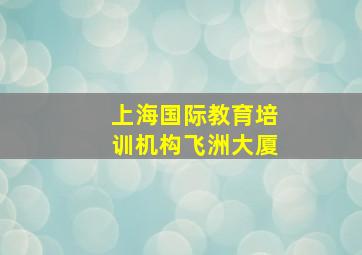 上海国际教育培训机构飞洲大厦